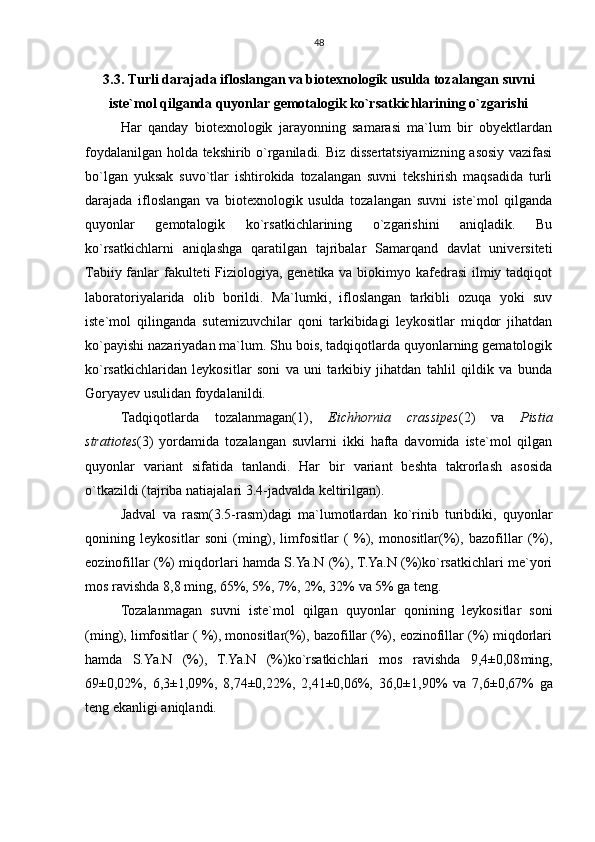 48

3.3. Turli darajada ifloslangan va biotexnologik usulda tozalangan suvni iste`mol qilganda quyonlar gemotalogik ko`rsatkichlarining o`zgarishi

Har qanday biotexnologik jarayonning samarasi ma`lum bir obyektlardan foydalanilgan holda tekshirib o`rganiladi. Biz dissertatsiyamizning asosiy vazifasi bo`lgan yuksak suvo`tlar ishtirokida tozalangan suvni tekshirish maqsadida turli darajada ifloslangan va biotexnologik usulda tozalangan suvni iste`mol qilganda quyonlar gemotalogik ko`rsatkichlarining o`zgarishini aniqladik. Bu ko`rsatkichlarni aniqlashga qaratilgan tajribalar Samarqand davlat universiteti Tabiiy fanlar fakulteti Fiziologiya, genetika va biokimyo kafedrasi ilmiy tadqiqot laboratoriyalarida olib borildi. Ma`lumki, ifloslangan tarkibli ozuqa yoki suv iste`mol qilinganda sutemizuvchilar qoni tarkibidagi leykositlar miqdor jihatdan ko`payishi nazariyadan ma`lum. Shu bois, tadqiqotlarda quyonlarning gematologik ko`rsatkichlaridan leykositlar soni va uni tarkibiy jihatdan tahlil qildik va bunda Goryayev usulidan foydalanildi.

Tadqiqotlarda tozalanmagan(1), Eichhornia crassipes(2) va Pistia stratiotes(3) yordamida tozalangan suvlarni ikki hafta davomida iste`mol qilgan quyonlar variant sifatida tanlandi. Har bir variant beshta takrorlash asosida o`tkazildi (tajriba natiajalari 3.4-jadvalda keltirilgan).

Jadval va rasm(3.5-rasm)dagi ma`lumotlardan ko`rinib turibdiki, quyonlar qonining leykositlar soni (ming), limfositlar ( %), monositlar(%), bazofillar (%), eozinofillar (%) miqdorlari hamda S.Ya.N (%), T.Ya.N (%)ko`rsatkichlari me`yori mos ravishda 8,8 ming, 65%, 5%, 7%, 2%, 32% va 5% ga teng.

Tozalanmagan suvni iste`mol qilgan quyonlar qonining leykositlar soni (ming), limfositlar ( %), monositlar(%), bazofillar (%), eozinofillar (%) miqdorlari hamda S.Ya.N (%), T.Ya.N (%)ko`rsatkichlari mos ravishda 9,4±0,08ming, 69±0,02%, 6,3±1,09%, 8,74±0,22%, 2,41±0,06%, 36,0±1,90% va 7,6±0,67% ga teng ekanligi aniqlandi.